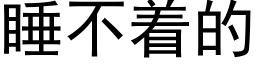 睡不着的